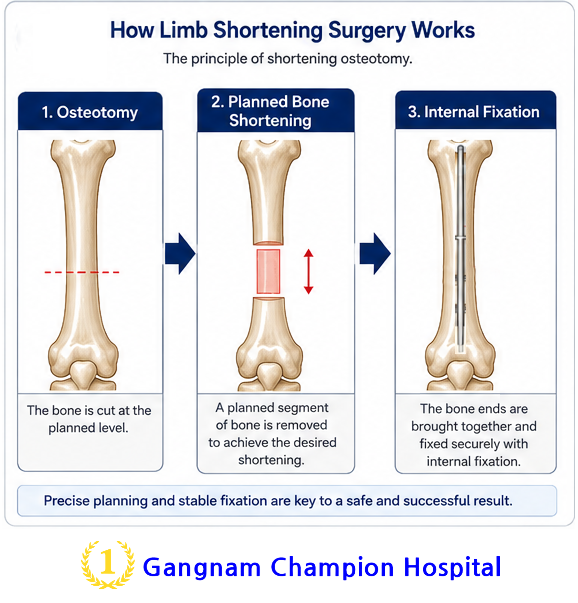 How Limb Shortening Surgery Works

The principle of shortening osteotomy.

1. Osteotomy

The bone is cut at the planned level.

2. Planned Bone Shortening

A planned segment of bone is removed to achieve the desired shortening.

3. Internal Fixation

The bone ends are brought together and fixed securely with internal fixation.

Precise planning and stable fixation are key to a safe and successful result.

1 Gangnam Champion Hospital